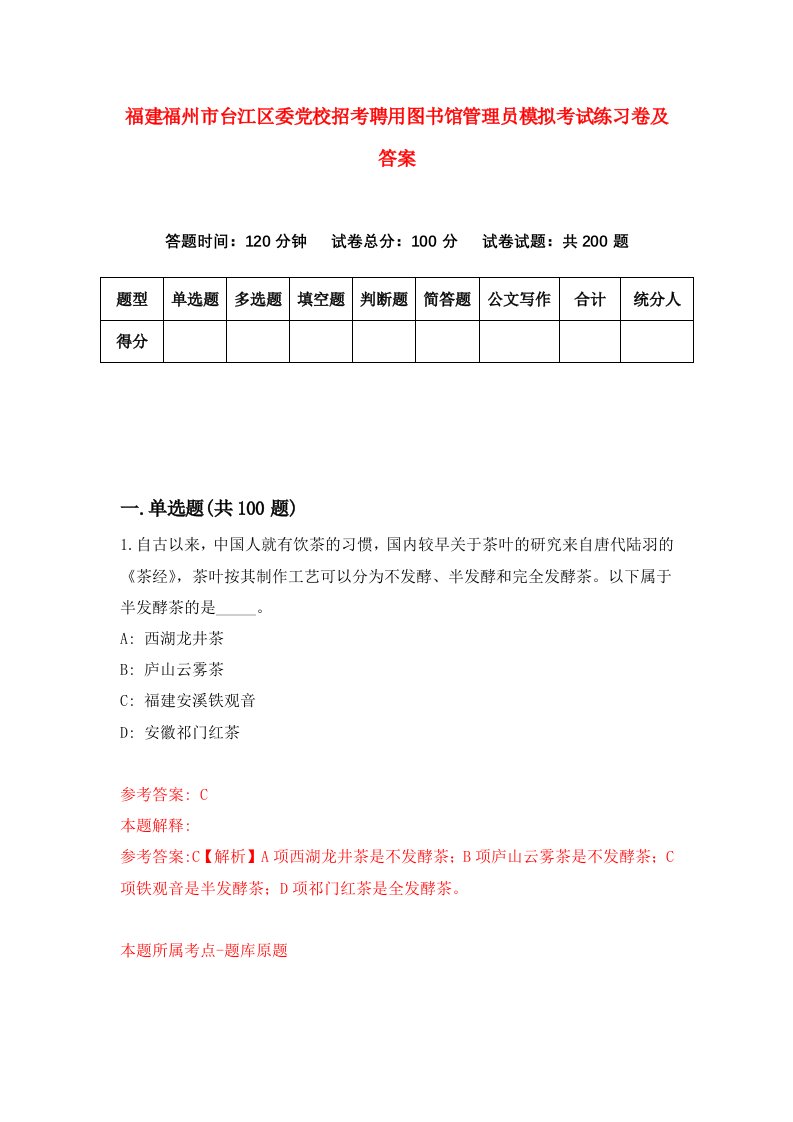 福建福州市台江区委党校招考聘用图书馆管理员模拟考试练习卷及答案

答题时间：120 分钟　试卷总分：100 分　试卷试题：共 200 题

| 题型 | 单选题 | 多选题 | 填空题 | 判断题 | 简答题 | 公文写作 | 合计 | 统分人 |
|---|---|---|---|---|---|---|---|---|
| 得分 | | | | | | | | |

一.单选题(共 100 题)

1.自古以来，中国人就有饮茶的习惯，国内较早关于茶叶的研究来自唐代陆羽的《茶经》，茶叶按其制作工艺可以分为不发酵、半发酵和完全发酵茶。以下属于半发酵茶的是_____。
A: 西湖龙井茶
B: 庐山云雾茶
C: 福建安溪铁观音
D: 安徽祁门红茶

参考答案: C
本题解释:
参考答案:C【解析】A 项西湖龙井茶是不发酵茶；B 项庐山云雾茶是不发酵茶；C 项铁观音是半发酵茶；D 项祁门红茶是全发酵茶。

本题所属考点-题库原题